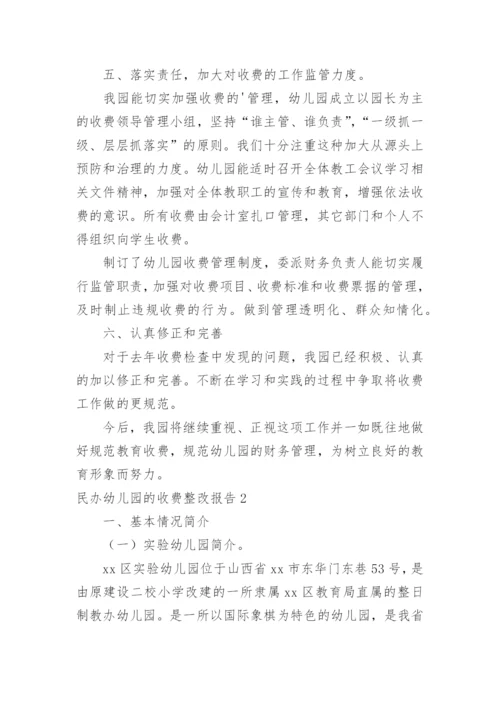 五、落实责任，加大对收费的工作监管力度。

我园能切实加强收费的'管理，幼儿园成立以园长为主的收费领导管理小组，坚持“谁主管、谁负责”，“一级抓一级、层层抓落实”的原则。我们十分注重这种加大从源头上预防和治理的力度。幼儿园能适时召开全体教工会议学习相关文件精神，加强对全体教职工的宣传和教育，增强依法收费的意识。所有收费由会计室扎口管理，其它部门和个人不得组织向学生收费。

制订了幼儿园收费管理制度，委派财务负责人能切实履行监管职责，加强对收费项目、收费标准和收费票据的管理，及时制止违规收费的行为。做到管理透明化、群众知情化。

六、认真修正和完善

对于去年收费检查中发现的问题，我园已经积极、认真的加以修正和完善。不断在学习和实践的过程中争取将收费工作做的更规范。

今后，我园将继续重视、正视这项工作并一如既往地做好规范教育收费，规范幼儿园的财务管理，为树立良好的教育形象而努力。

民办幼儿园的收费整改报告 2

一、基本情况简介

（一）实验幼儿园简介。

xx 区实验幼儿园位于山西省 xx 市东华门东巷 53 号，是由原建设二校小学改建的一所隶属 xx 区教育局直属的整日制教办幼儿园。是一所以国际象棋为特色的幼儿园，是我省